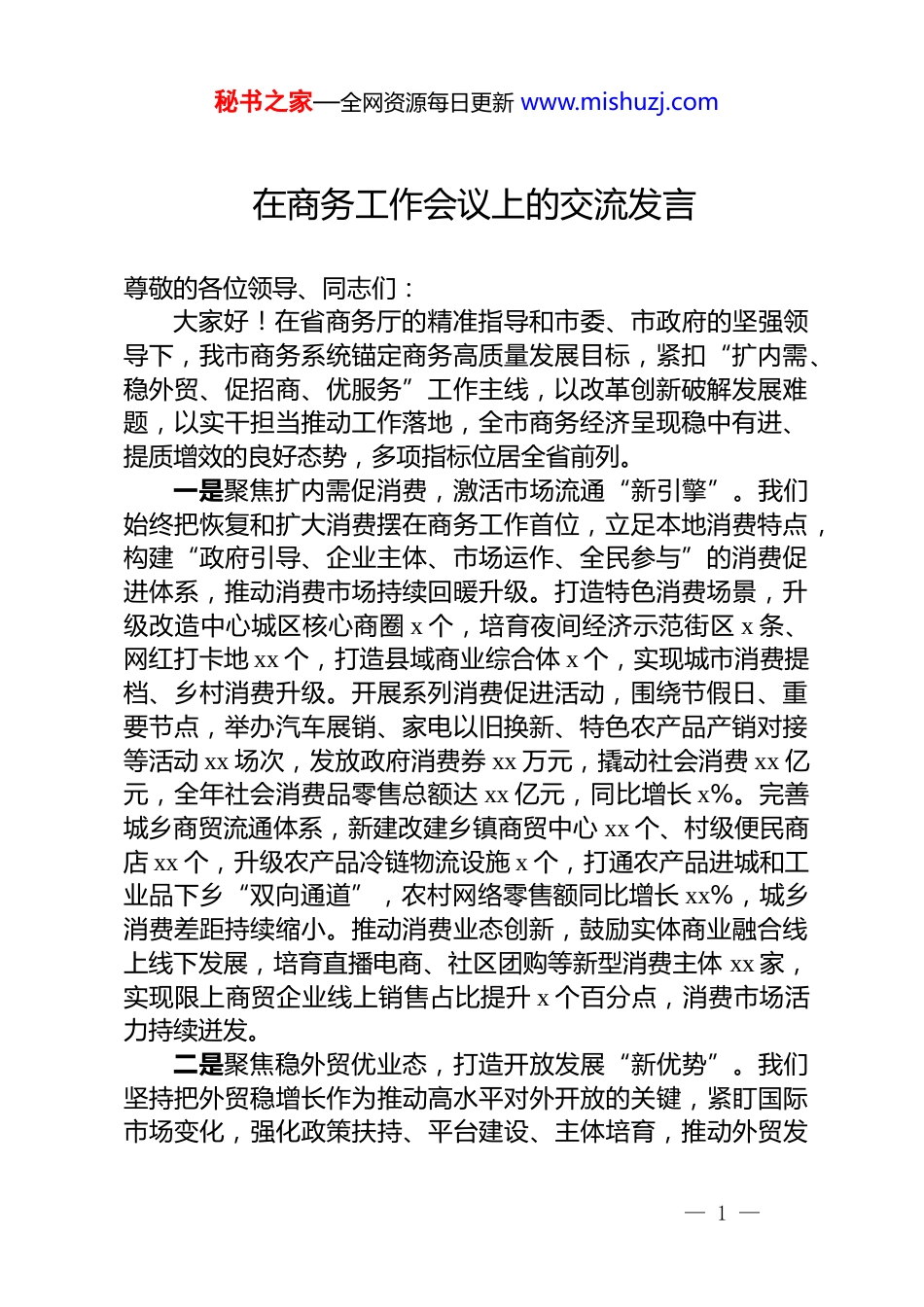 秘书之家—全网资源每日更新 www.mishuzj.com

在商务工作会议上的交流发言

尊敬的各位领导、同志们：

大家好！在省商务厅的精准指导和市委、市政府的坚强领导下，我市商务系统锚定商务高质量发展目标，紧扣“扩内需、稳外贸、促招商、优服务”工作主线，以改革创新破解发展难题，以实干担当推动工作落地，全市商务经济呈现稳中有进、提质增效的良好态势，多项指标位居全省前列。

一是聚焦扩内需促消费，激活市场流通“新引擎”。我们始终把恢复和扩大消费摆在商务工作首位，立足本地消费特点，构建“政府引导、企业主体、市场运作、全民参与”的消费促进体系，推动消费市场持续回暖升级。打造特色消费场景，升级改造中心城区核心商圈 x 个，培育夜间经济示范街区 x 条、网红打卡地 xx 个，打造县域商业综合体 x 个，实现城市消费提档、乡村消费升级。开展系列消费促进活动，围绕节假日、重要节点，举办汽车展销、家电以旧换新、特色农产品产销对接等活动 xx 场次，发放政府消费券 xx 万元，撬动社会消费 xx 亿元，全年社会消费品零售总额达 xx 亿元，同比增长 x%。完善城乡商贸流通体系，新建改建乡镇商贸中心 xx 个、村级便民商店 xx 个，升级农产品冷链物流设施 x 个，打通农产品进城和工业品下乡“双向通道”，农村网络零售额同比增长 xx%，城乡消费差距持续缩小。推动消费业态创新，鼓励实体商业融合线上线下发展，培育直播电商、社区团购等新型消费主体 xx 家，实现限上商贸企业线上销售占比提升 x 个百分点，消费市场活力持续迸发。

二是聚焦稳外贸优业态，打造开放发展“新优势”。我们坚持把外贸稳增长作为推动高水平对外开放的关键，紧盯国际市场变化，强化政策扶持、平台建设、主体培育，推动外贸发

— 1 —